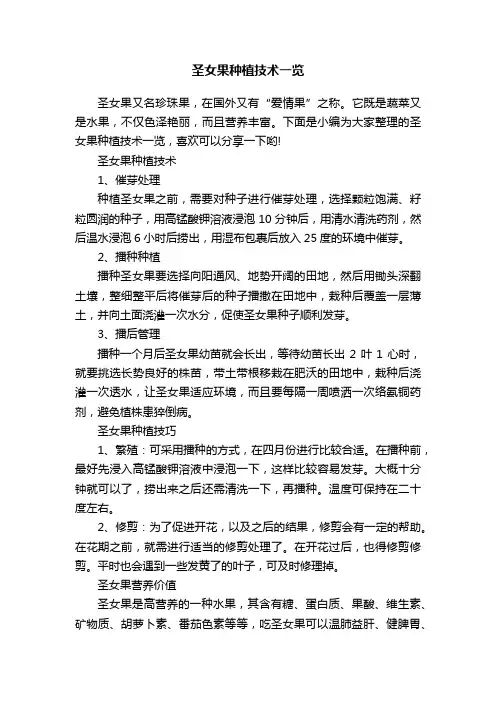 圣女果种植技术一览

圣女果又名珍珠果，在国外又有“爱情果”之称。它既是蔬菜又是水果，不仅色泽艳丽，而且营养丰富。下面是小编为大家整理的圣女果种植技术一览，喜欢可以分享一下哟!

圣女果种植技术

1、催芽处理

种植圣女果之前，需要对种子进行催芽处理，选择颗粒饱满、籽粒圆润的种子，用高锰酸钾溶液浸泡 10 分钟后，用清水清洗药剂，然后温水浸泡 6 小时后捞出，用湿布包裹后放入 25 度的环境中催芽。

2、播种种植

播种圣女果要选择向阳通风、地势开阔的田地，然后用锄头深翻土壤，整细整平后将催芽后的种子播撒在田地中，栽种后覆盖一层薄土，并向土面浇灌一次水分，促使圣女果种子顺利发芽。

3、播后管理

播种一个月后圣女果幼苗就会长出，等待幼苗长出 2 叶 1 心时，就要挑选长势良好的株苗，带土带根移栽在肥沃的田地中，栽种后浇灌一次透水，让圣女果适应环境，而且要每隔一周喷洒一次络氨铜药剂，避免植株患猝倒病。

圣女果种植技巧

1、繁殖：可采用播种的方式，在四月份进行比较合适。在播种前，最好先浸入高锰酸钾溶液中浸泡一下，这样比较容易发芽。大概十分钟就可以了，捞出来之后还需清洗一下，再播种。温度可保持在二十度左右。

2、修剪：为了促进开花，以及之后的结果，修剪会有一定的帮助。在花期之前，就需进行适当的修剪处理了。在开花过后，也得修剪修剪。平时也会遇到一些发黄了的叶子，可及时修理掉。

圣女果营养价值

圣女果是高营养的一种水果，其含有糖、蛋白质、果酸、维生素、矿物质、胡萝卜素、番茄色素等等，吃圣女果可以温肺益肝、健脾胃、